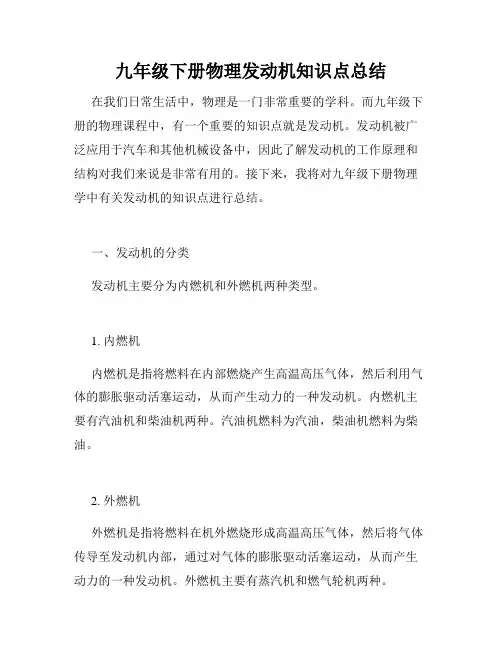 九年级下册物理发动机知识点总结

在我们日常生活中，物理是一门非常重要的学科。而九年级下册的物理课程中，有一个重要的知识点就是发动机。发动机被广泛应用于汽车和其他机械设备中，因此了解发动机的工作原理和结构对我们来说是非常有用的。接下来，我将对九年级下册物理学中有关发动机的知识点进行总结。

一、发动机的分类

发动机主要分为内燃机和外燃机两种类型。

1. 内燃机

内燃机是指将燃料在内部燃烧产生高温高压气体，然后利用气体的膨胀驱动活塞运动，从而产生动力的一种发动机。内燃机主要有汽油机和柴油机两种。汽油机燃料为汽油，柴油机燃料为柴油。

2. 外燃机

外燃机是指将燃料在机外燃烧形成高温高压气体，然后将气体传导至发动机内部，通过对气体的膨胀驱动活塞运动，从而产生动力的一种发动机。外燃机主要有蒸汽机和燃气轮机两种。